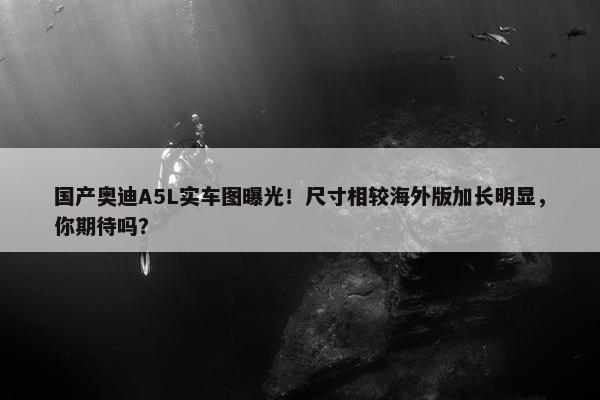 国产奥迪A5L实车图曝光！尺寸相较海外版加长明显，你期待吗？